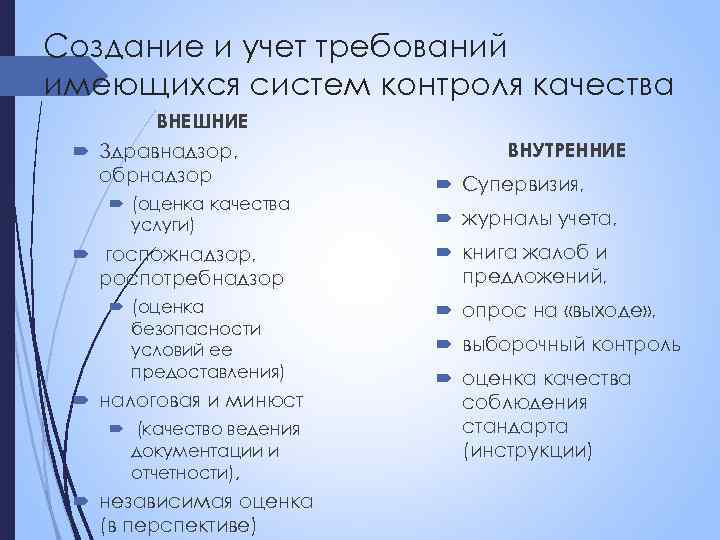 Создание и учет требований имеющихся систем контроля качества

ВНЕШНИЕ

Здравнадзор, обрнадзор

(оценка качества услуги)

госпожнадзор, роспотребнадзор

(оценка безопасности условий ее предоставления)

налоговая и минюст

(качество ведения документации и отчетности),

независимая оценка (в перспективе)

ВНУТРЕННИЕ

Супервизия,

журналы учета,

книга жалоб и предложений,

опрос на «выходе»,

выборочный контроль

оценка качества соблюдения стандарта (инструкции)